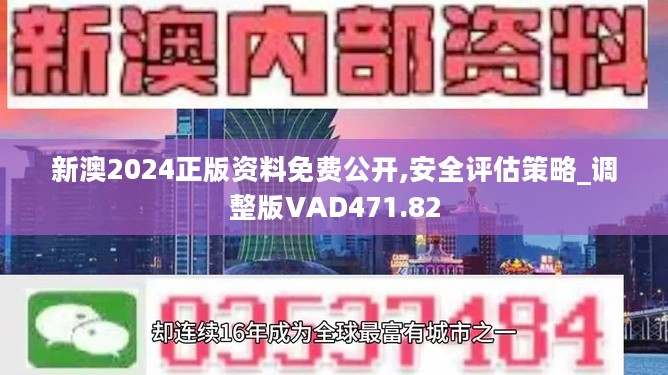 新澳内部资料

新澳2024正版资料免费公开,安全评估策略_调整版VAD471.82

03537184

却连续16年成为全球最富有城市之一